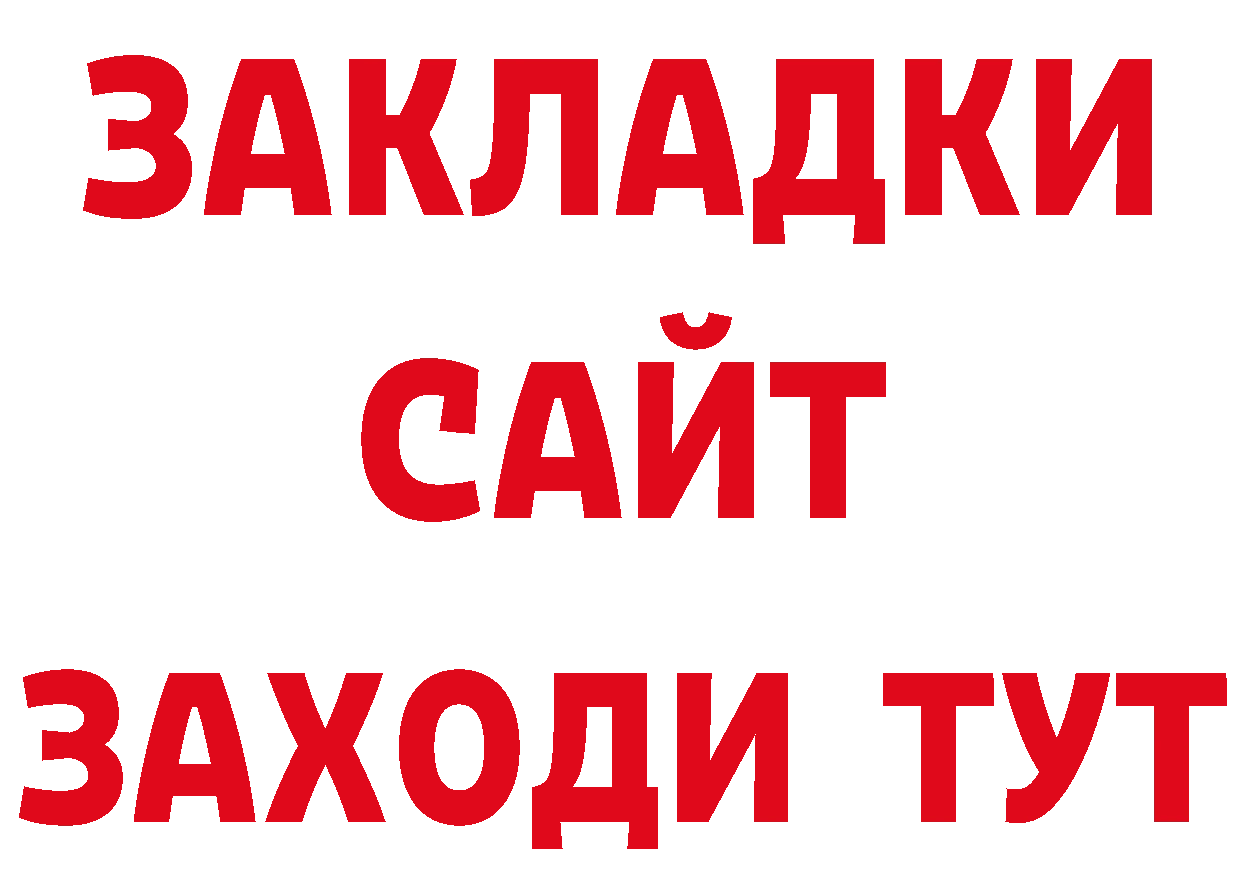 ЗАКЛАДКИ
САЙТ
ЗАХОДИ ТУТ